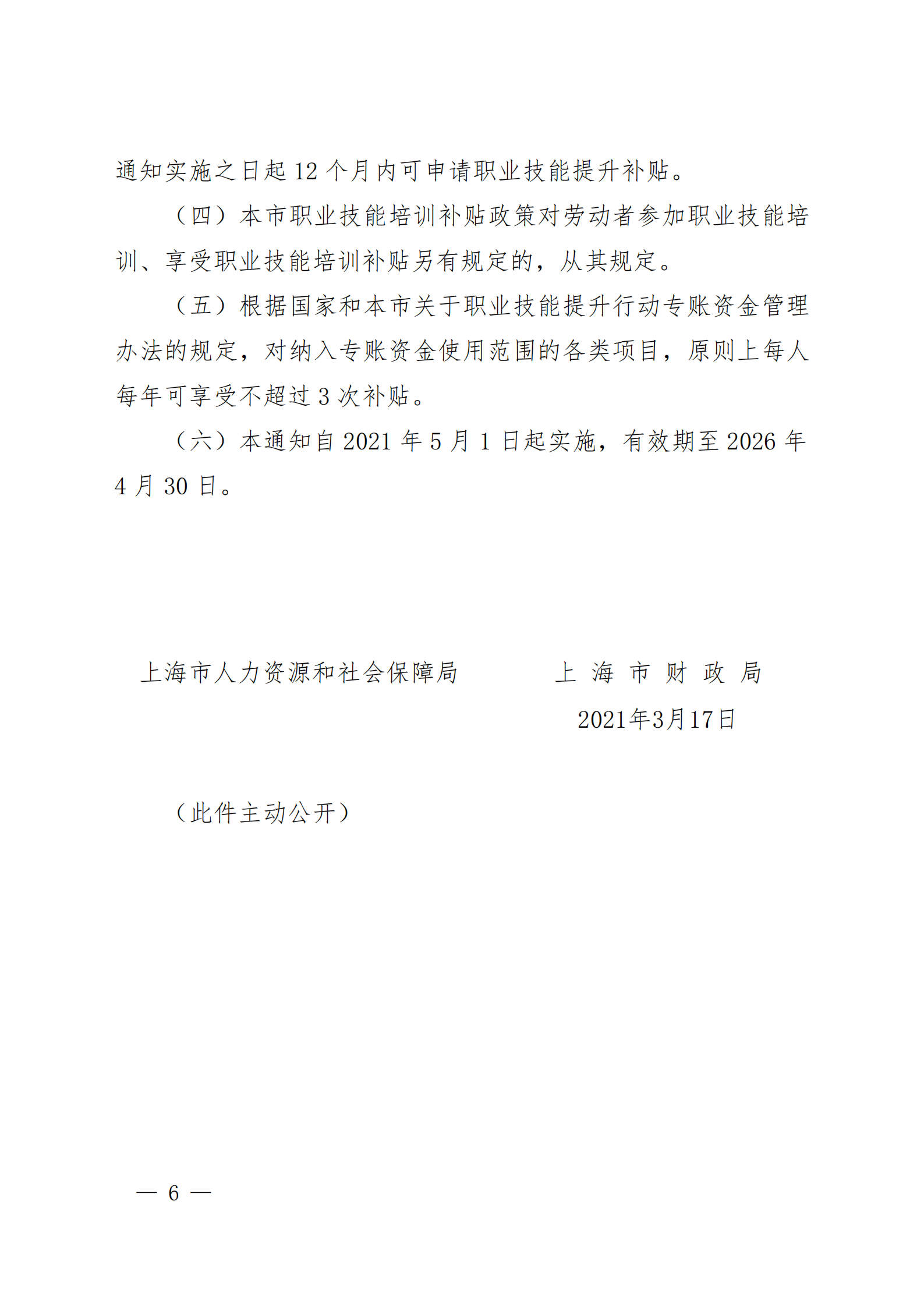 通知实施之日起 12 个月内可申请职业技能提升补贴。

（四）本市职业技能培训补贴政策对劳动者参加职业技能培训、享受职业技能培训补贴另有规定的，从其规定。

（五）根据国家和本市关于职业技能提升行动专账资金管理办法的规定，对纳入专账资金使用范围的各类项目，原则上每人每年可享受不超过 3 次补贴。

（六）本通知自 2021 年 5 月 1 日起实施，有效期至 2026 年 4 月 30 日。

上海市人力资源和社会保障局

上 海 市 财 政 局

2021年3月17日

（此件主动公开）

— 6 —